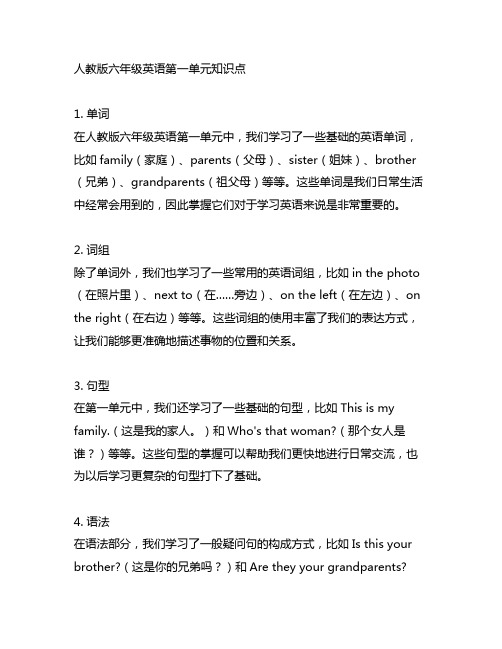 人教版六年级英语第一单元知识点

1. 单词
在人教版六年级英语第一单元中，我们学习了一些基础的英语单词，比如 family（家庭）、parents（父母）、sister（姐妹）、brother（兄弟）、grandparents（祖父母）等等。这些单词是我们日常生活中经常会用到的，因此掌握它们对于学习英语来说是非常重要的。

2. 词组
除了单词外，我们也学习了一些常用的英语词组，比如 in the photo（在照片里）、next to（在……旁边）、on the left（在左边）、on the right（在右边）等等。这些词组的使用丰富了我们的表达方式，让我们能够更准确地描述事物的位置和关系。

3. 句型
在第一单元中，我们还学习了一些基础的句型，比如 This is my family.（这是我的家人。）和 Who's that woman?（那个女人是谁？）等等。这些句型的掌握可以帮助我们更快地进行日常交流，也为以后学习更复杂的句型打下了基础。

4. 语法
在语法部分，我们学习了一般疑问句的构成方式，比如 Is this your brother?（这是你的兄弟吗？）和 Are they your grandparents?